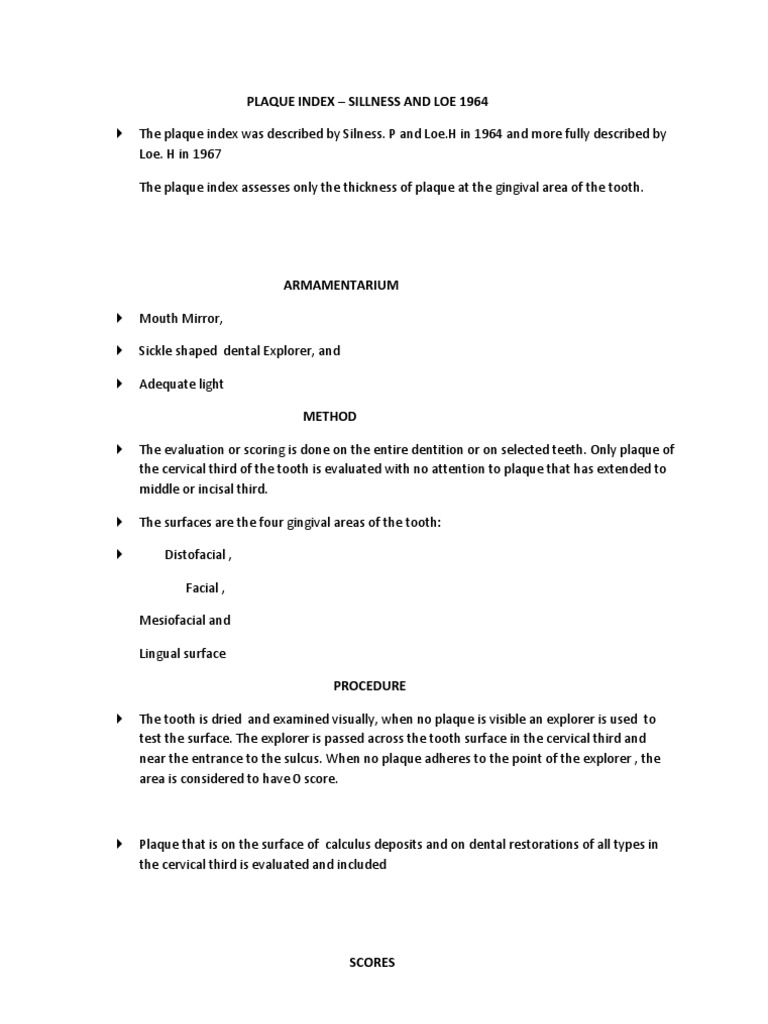 PLAQUE INDEX – SILLNESS AND LOE 1964

The plaque index was described by Silness. P and Loe.H in 1964 and more fully described by Loe. H in 1967

The plaque index assesses only the thickness of plaque at the gingival area of the tooth.

ARMAMENTARIUM

Mouth Mirror,

Sickle shaped dental Explorer, and

Adequate light

METHOD

The evaluation or scoring is done on the entire dentition or on selected teeth. Only plaque of the cervical third of the tooth is evaluated with no attention to plaque that has extended to middle or incisal third.

The surfaces are the four gingival areas of the tooth:

Distofacial ,

Facial ,

Mesiofacial and

Lingual surface

PROCEDURE

The tooth is dried and examined visually, when no plaque is visible an explorer is used to test the surface. The explorer is passed across the tooth surface in the cervical third and near the entrance to the sulcus. When no plaque adheres to the point of the explorer , the area is considered to have O score.

Plaque that is on the surface of calculus deposits and on dental restorations of all types in the cervical third is evaluated and included

SCORES